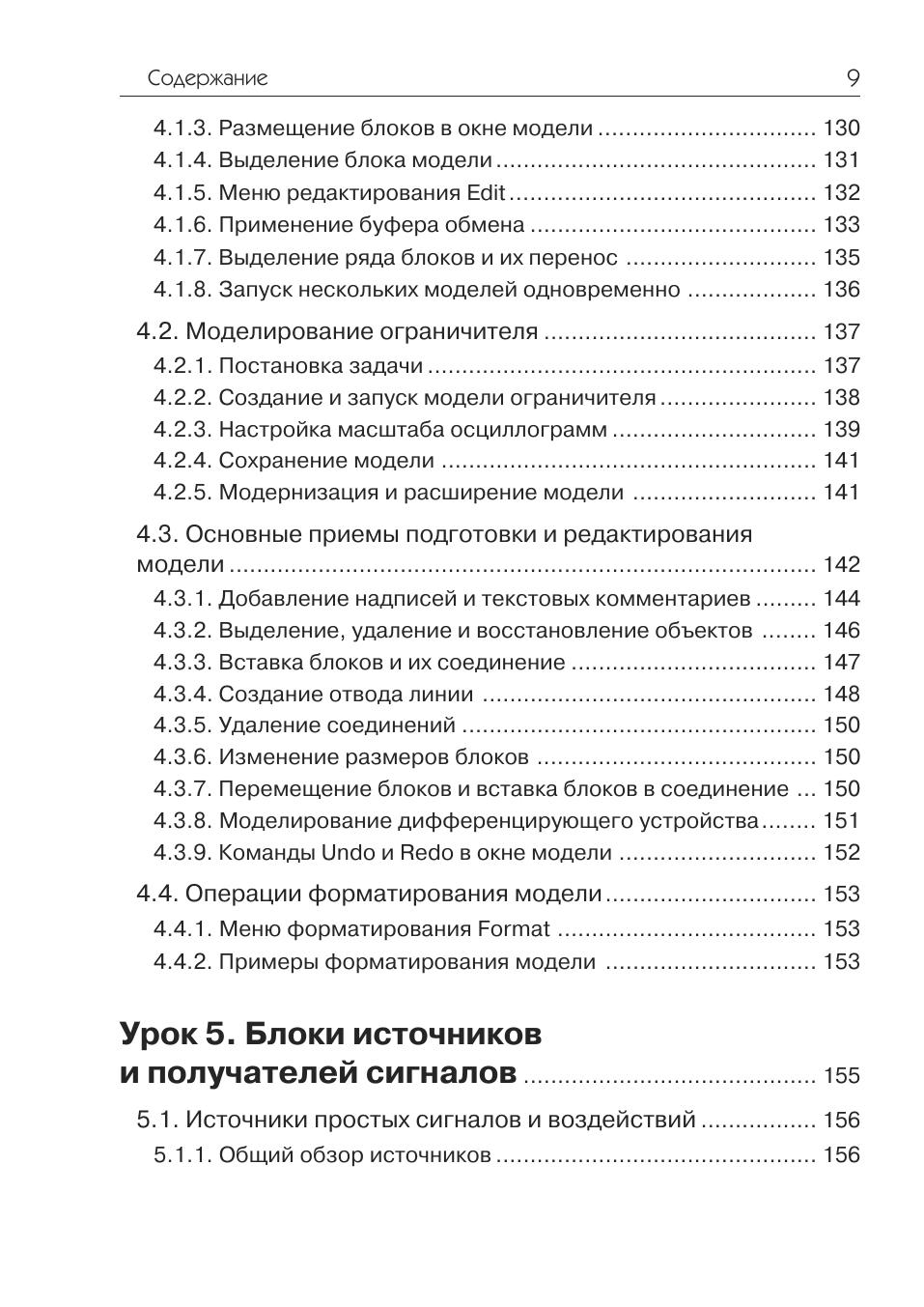 Содержание 9

4.1.3. Размещение блоков в окне модели 130
4.1.4. Выделение блока модели 131
4.1.5. Меню редактирования Edit 132
4.1.6. Применение буфера обмена 133
4.1.7. Выделение ряда блоков и их перенос 135
4.1.8. Запуск нескольких моделей одновременно 136

4.2. Моделирование ограничителя 137
4.2.1. Постановка задачи 137
4.2.2. Создание и запуск модели ограничителя 138
4.2.3. Настройка масштаба осциллограмм 139
4.2.4. Сохранение модели 141
4.2.5. Модернизация и расширение модели 141

4.3. Основные приемы подготовки и редактирования модели 142
4.3.1. Добавление надписей и текстовых комментариев 144
4.3.2. Выделение, удаление и восстановление объектов 146
4.3.3. Вставка блоков и их соединение 147
4.3.4. Создание отвода линии 148
4.3.5. Удаление соединений 150
4.3.6. Изменение размеров блоков 150
4.3.7. Перемещение блоков и вставка блоков в соединение 150
4.3.8. Моделирование дифференцирующего устройства 151
4.3.9. Команды Undo и Redo в окне модели 152

4.4. Операции форматирования модели 153
4.4.1. Меню форматирования Format 153
4.4.2. Примеры форматирования модели 153

Урок 5. Блоки источников и получателей сигналов 155

5.1. Источники простых сигналов и воздействий 156
5.1.1. Общий обзор источников 156